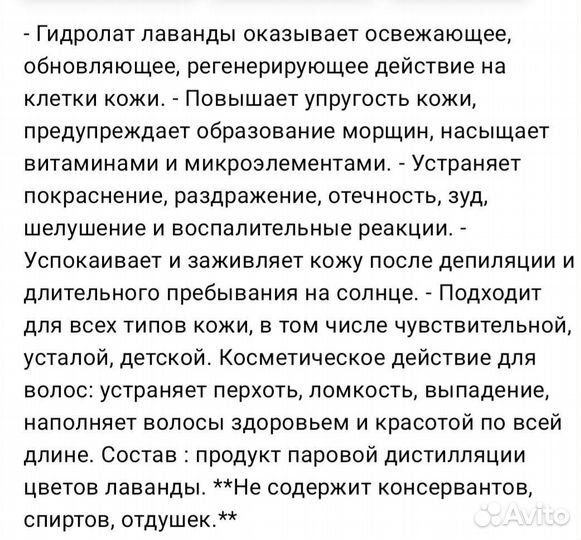 - Гидролат лаванды оказывает освежающее, обновляющее, регенерирующее действие на клетки кожи. - Повышает упругость кожи, предупреждает образование морщин, насыщает витаминами и микроэлементами. - Устраняет покраснение, раздражение, отечность, зуд, шелушение и воспалительные реакции. - Успокаивает и заживляет кожу после депиляции и длительного пребывания на солнце. - Подходит для всех типов кожи, в том числе чувствительной, усталой, детской. Косметическое действие для волос: устраняет перхоть, ломкость, выпадение, наполняет волосы здоровьем и красотой по всей длине. Состав : продукт паровой дистилляции цветов лаванды. **Не содержит консервантов, спиртов, отдушек.**

Avito